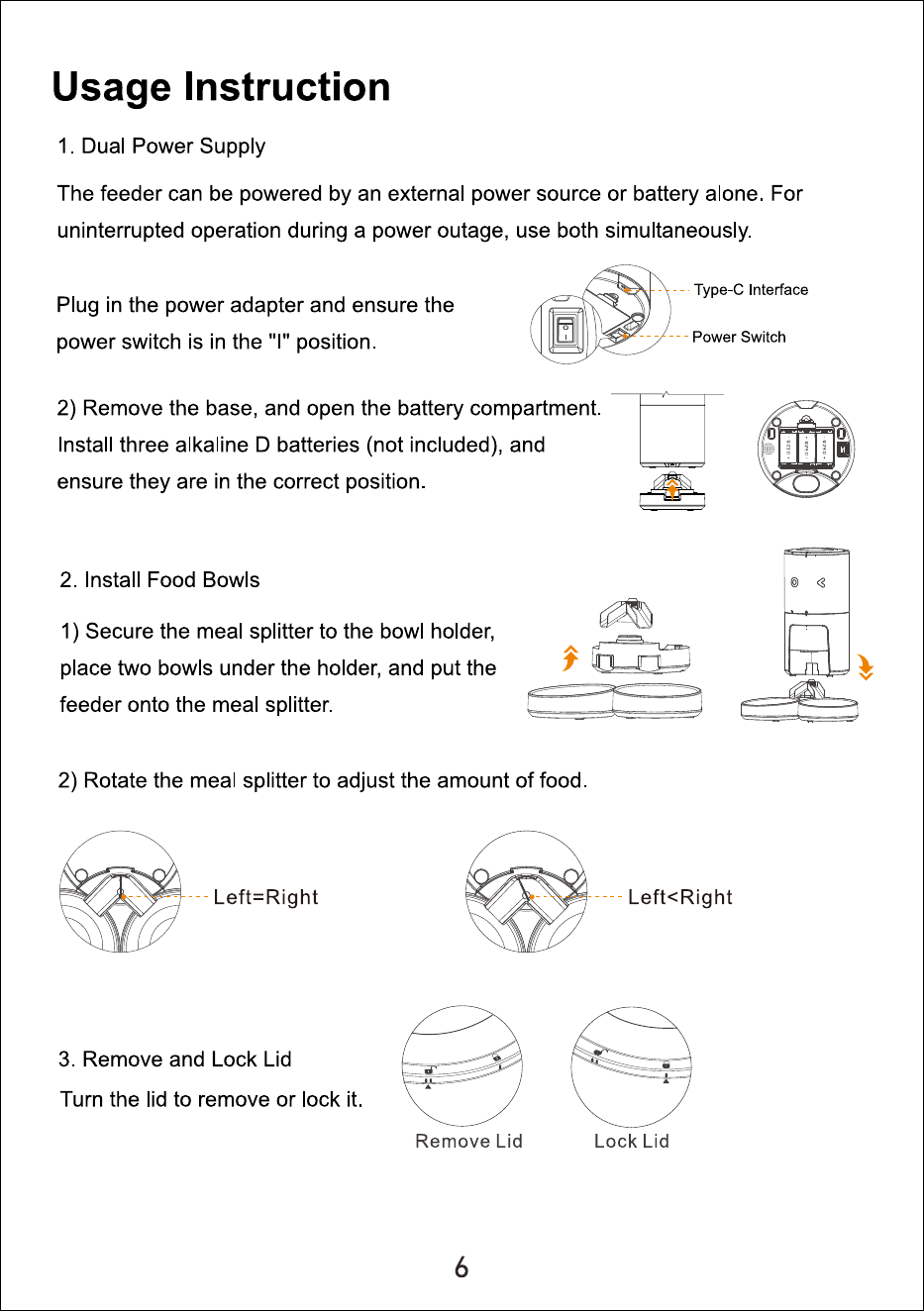 Usage Instruction

1. Dual Power Supply

The feeder can be powered by an external power source or battery alone. For uninterrupted operation during a power outage, use both simultaneously.

Plug in the power adapter and ensure the power switch is in the "I" position.

Type-C Interface

Power Switch

2) Remove the base, and open the battery compartment. Install three alkaline D batteries (not included), and ensure they are in the correct position.

2. Install Food Bowls

1) Secure the meal splitter to the bowl holder, place two bowls under the holder, and put the feeder onto the meal splitter.

2) Rotate the meal splitter to adjust the amount of food.

Left=Right

Left<Right

3. Remove and Lock Lid

Turn the lid to remove or lock it.

Remove Lid

Lock Lid

6